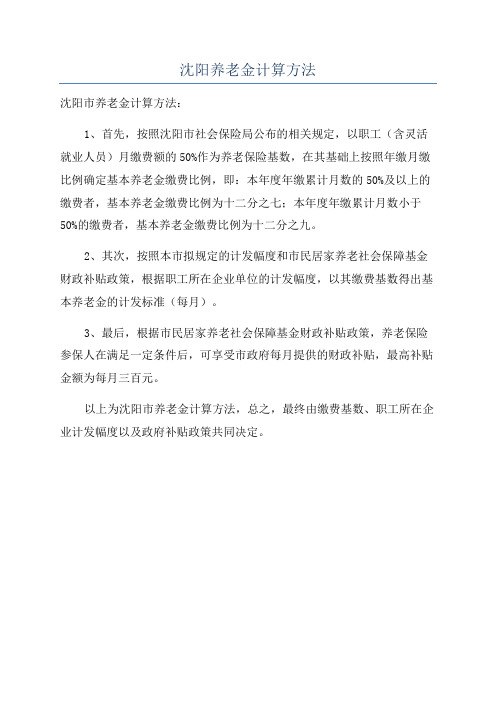 沈阳养老金计算方法

沈阳市养老金计算方法：

1、首先，按照沈阳市社会保险局公布的相关规定，以职工（含灵活就业人员）月缴费额的50%作为养老保险基数，在其基础上按照年缴月缴比例确定基本养老金缴费比例，即：本年度年缴累计月数的50%及以上的缴费者，基本养老金缴费比例为十二分之七；本年度年缴累计月数小于50%的缴费者，基本养老金缴费比例为十二分之九。

2、其次，按照本市拟规定的计发幅度和市民居家养老社会保障基金财政补贴政策，根据职工所在企业单位的计发幅度，以其缴费基数得出基本养老金的计发标准（每月）。

3、最后，根据市民居家养老社会保障基金财政补贴政策，养老保险参保人在满足一定条件后，可享受市政府每月提供的财政补贴，最高补贴金额为每月三百元。

以上为沈阳市养老金计算方法，总之，最终由缴费基数、职工所在企业计发幅度以及政府补贴政策共同决定。